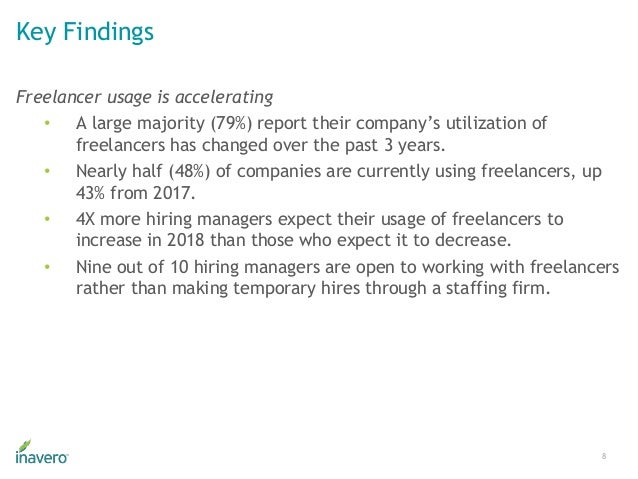 Key Findings

Freelancer usage is accelerating

• A large majority (79%) report their company's utilization of freelancers has changed over the past 3 years.
• Nearly half (48%) of companies are currently using freelancers, up 43% from 2017.
• 4X more hiring managers expect their usage of freelancers to increase in 2018 than those who expect it to decrease.
• Nine out of 10 hiring managers are open to working with freelancers rather than making temporary hires through a staffing firm.

inavero

8